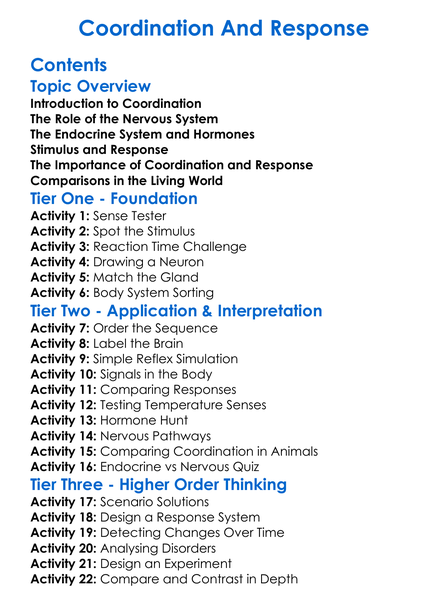 Coordination And Response

Contents

Topic Overview

Introduction to Coordination
The Role of the Nervous System
The Endocrine System and Hormones
Stimulus and Response
The Importance of Coordination and Response
Comparisons in the Living World

Tier One - Foundation

Activity 1: Sense Tester
Activity 2: Spot the Stimulus
Activity 3: Reaction Time Challenge
Activity 4: Drawing a Neuron
Activity 5: Match the Gland
Activity 6: Body System Sorting

Tier Two - Application & Interpretation

Activity 7: Order the Sequence
Activity 8: Label the Brain
Activity 9: Simple Reflex Simulation
Activity 10: Signals in the Body
Activity 11: Comparing Responses
Activity 12: Testing Temperature Senses
Activity 13: Hormone Hunt
Activity 14: Nervous Pathways
Activity 15: Comparing Coordination in Animals
Activity 16: Endocrine vs Nervous Quiz

Tier Three - Higher Order Thinking

Activity 17: Scenario Solutions
Activity 18: Design a Response System
Activity 19: Detecting Changes Over Time
Activity 20: Analysing Disorders
Activity 21: Design an Experiment
Activity 22: Compare and Contrast in Depth